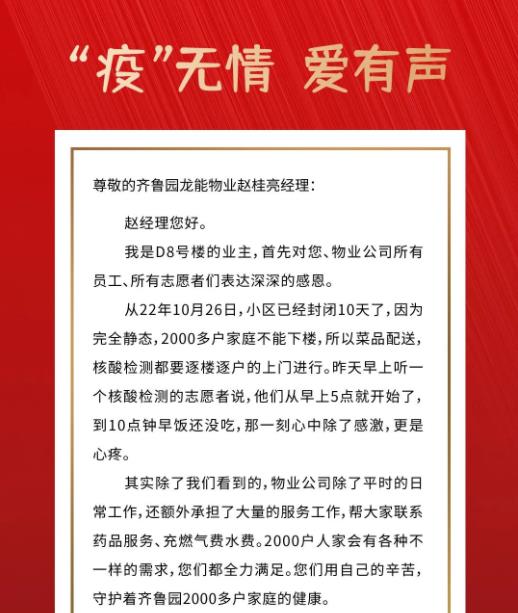 “疫”无情 爱有声

尊敬的齐鲁园龙能物业赵桂亮经理：

赵经理您好。

我是D8号楼的业主，首先对您、物业公司所有员工、所有志愿者们表达深深的感恩。

从22年10月26日，小区已经封闭10天了，因为完全静态，2000多户家庭不能下楼，所以菜品配送，核酸检测都要逐楼逐户的上门进行。昨天早上听一个核酸检测的志愿者说，他们从早上5点就开始了，到10点钟早饭还没吃，那一刻心中除了感激，更是心疼。

其实除了我们看到的，物业公司除了平时的日常工作，还额外承担了大量的服务工作，帮大家联系药品服务、充燃气费水费。2000户人家会有各种不一样的需求，您们都全力满足。您们用自己的辛苦，守护着齐鲁园2000多户家庭的健康。